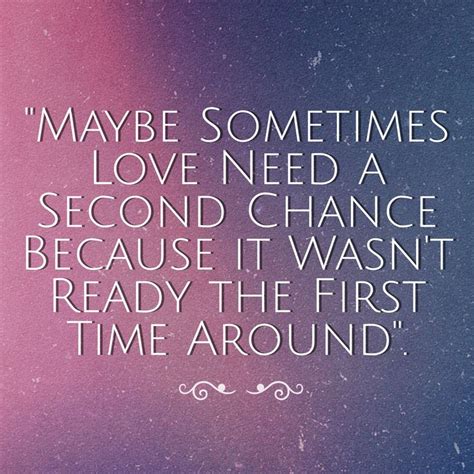 "Maybe Sometimes Love Need a Second Chance Because it Wasn't Ready the First Time Around".